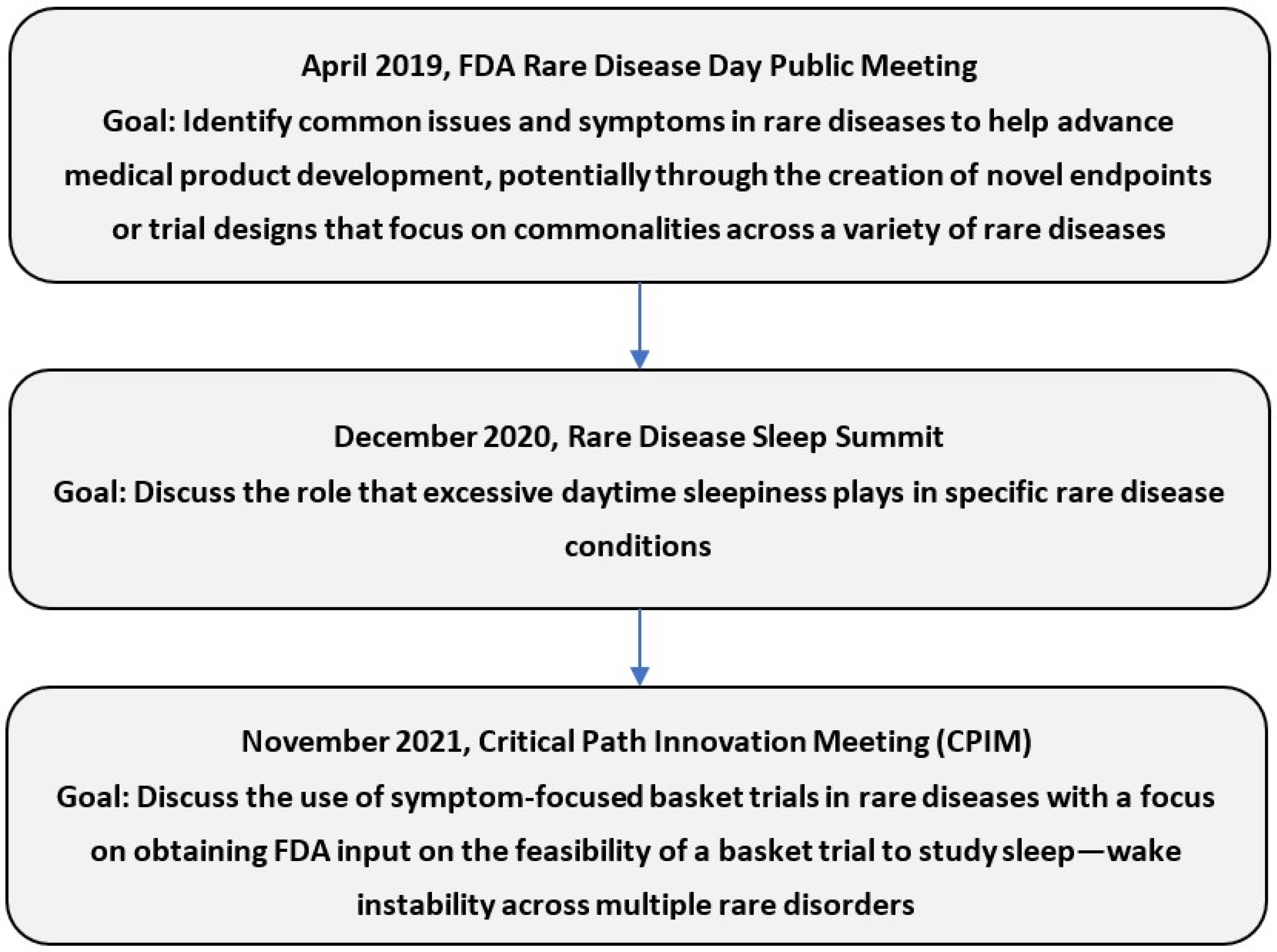 April 2019, FDA Rare Disease Day Public Meeting
Goal: Identify common issues and symptoms in rare diseases to help advance medical product development, potentially through the creation of novel endpoints or trial designs that focus on commonalities across a variety of rare diseases

December 2020, Rare Disease Sleep Summit
Goal: Discuss the role that excessive daytime sleepiness plays in specific rare disease conditions

November 2021, Critical Path Innovation Meeting (CPIM)
Goal: Discuss the use of symptom-focused basket trials in rare diseases with a focus on obtaining FDA input on the feasibility of a basket trial to study sleep—wake instability across multiple rare disorders